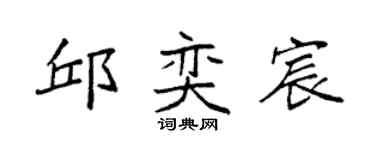 邱奕宸

词典网